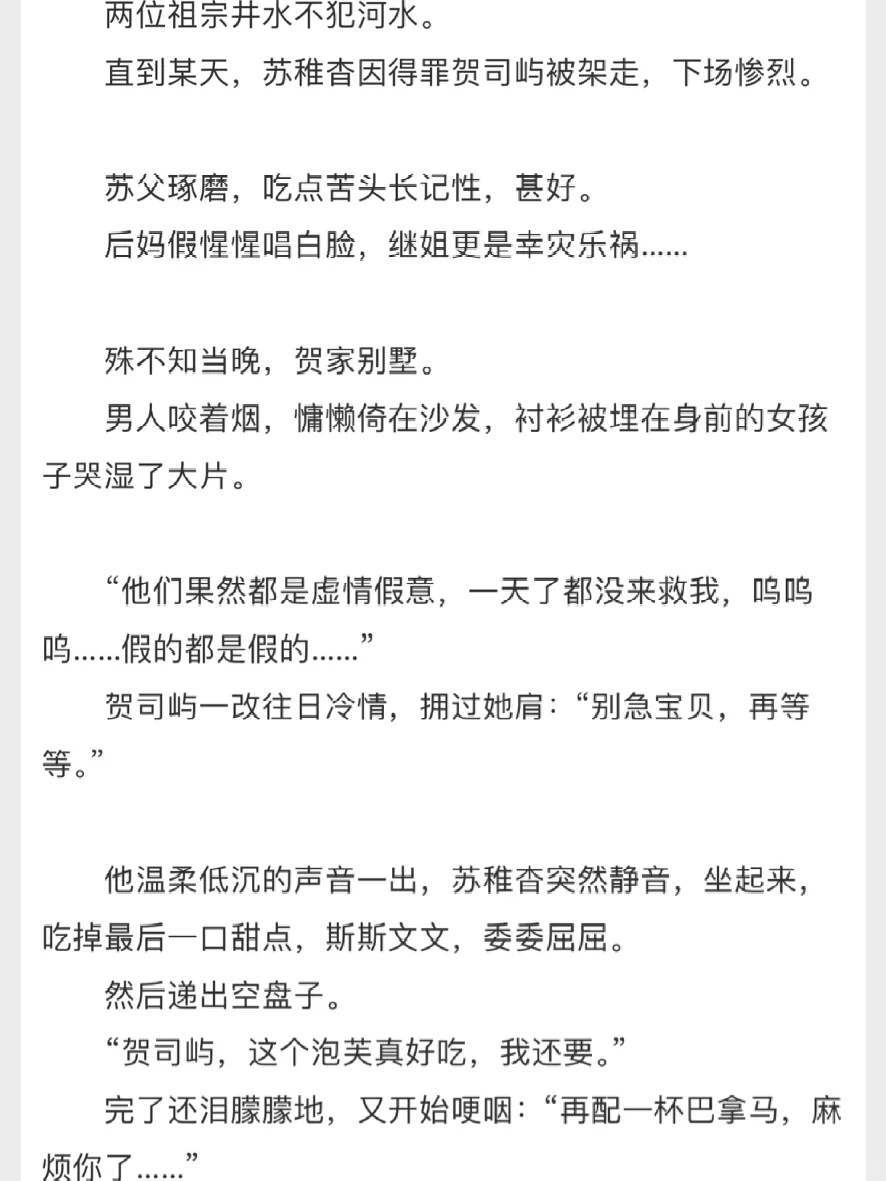 两位祖宗井水不犯河水。
直到某天，苏稚杳因得罪贺司屿被架走，下场惨烈。

苏父琢磨，吃点苦头长记性，甚好。
后妈假惺惺唱白脸，继姐更是幸灾乐祸……

殊不知当晚，贺家别墅。
男人咬着烟，慵懒倚在沙发，衬衫被埋在身前的女孩子哭湿了大片。

“他们果然都是虚情假意，一天了都没来救我，呜呜呜……假的都是假的……”
贺司屿一改往日冷情，拥过她肩：“别急宝贝，再等等。”

他温柔低沉的声音一出，苏稚杳突然静音，坐起来，吃掉最后一口甜点，斯斯文文，委委屈屈。
然后递出空盘子。
“贺司屿，这个泡芙真好吃，我还要。”
完了还泪朦朦地，又开始哽咽：“再配一杯巴拿马，麻烦你了……”